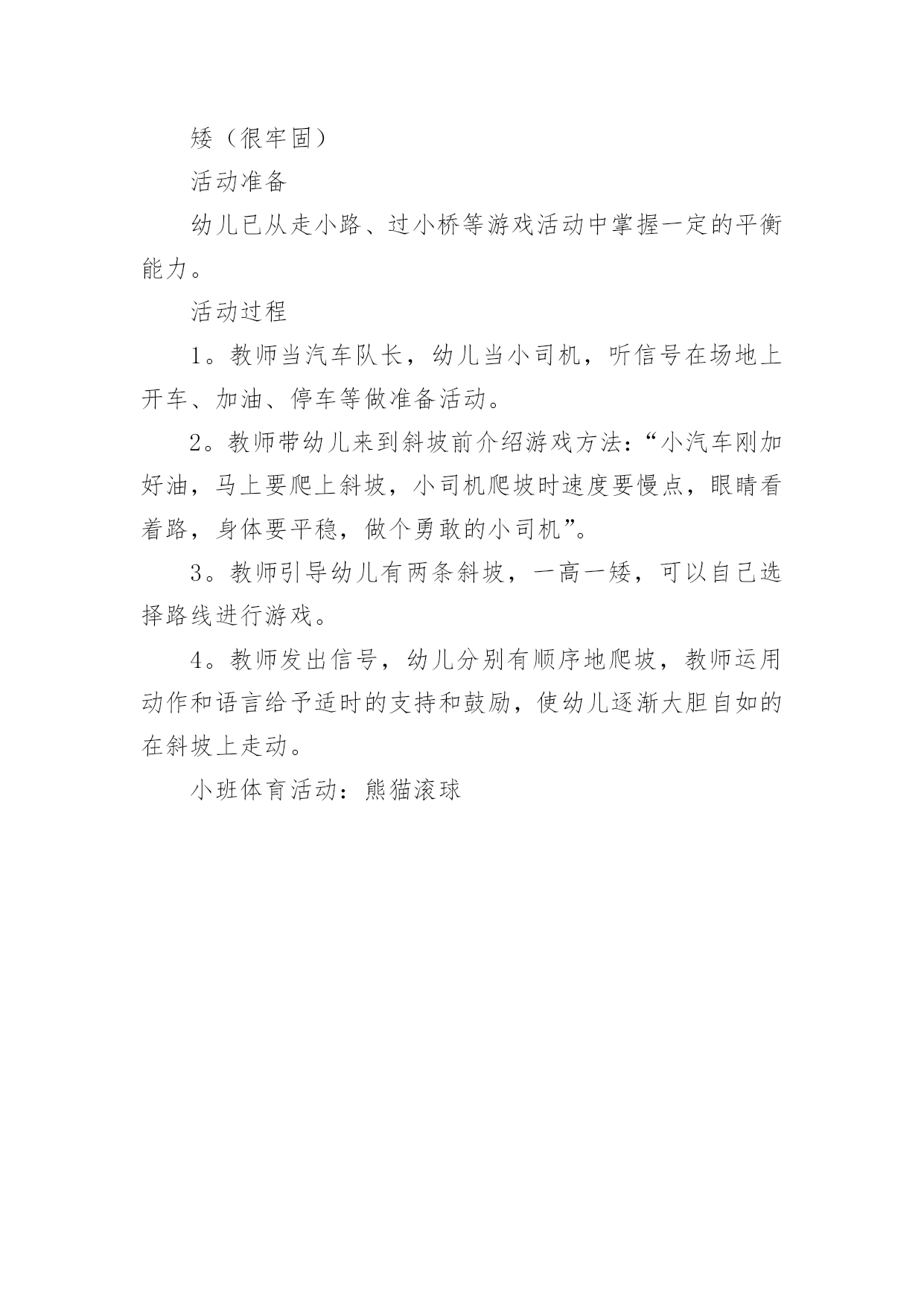 矮（很牢固）

活动准备

幼儿已从走小路、过小桥等游戏活动中掌握一定的平衡能力。

活动过程

1。教师当汽车队长，幼儿当小司机，听信号在场地上开车、加油、停车等做准备活动。

2。教师带幼儿来到斜坡前介绍游戏方法：“小汽车刚加好油，马上要爬上斜坡，小司机爬坡时速度要慢点，眼睛看着路，身体要平稳，做个勇敢的小司机”。

3。教师引导幼儿有两条斜坡，一高一矮，可以自己选择路线进行游戏。

4。教师发出信号，幼儿分别有顺序地爬坡，教师运用动作和语言给予适时的支持和鼓励，使幼儿逐渐大胆自如的在斜坡上走动。

小班体育活动：熊猫滚球